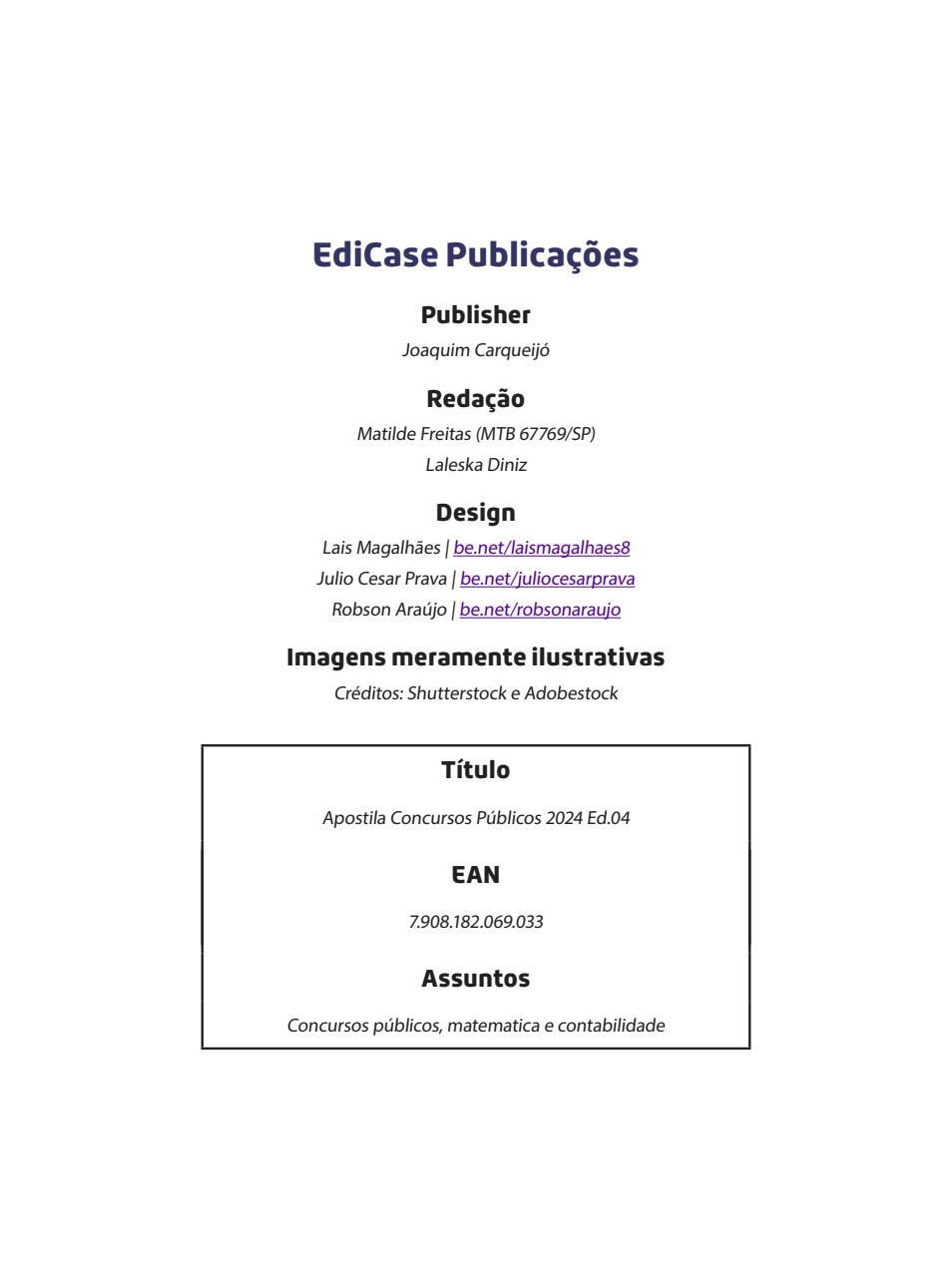 EdiCase Publicações

Publisher
Joaquim Carqueijó

Redação
Matilde Freitas (MTB 67769/SP)
Laleska Diniz

Design
Lais Magalhães | be.net/laismagalhaes8
Julio Cesar Prava | be.net/juliocesarprava
Robson Araújo | be.net/robsonaraujo

Imagens meramente ilustrativas
Créditos: Shutterstock e Adobestock

Título
Apostila Concursos Públicos 2024 Ed.04

EAN
7.908.182.069.033

Assuntos
Concursos públicos, matematica e contabilidade